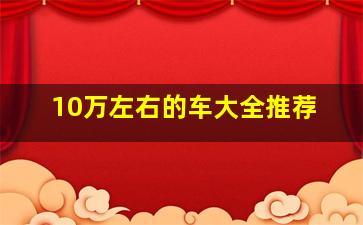 10万左右的车大全推荐